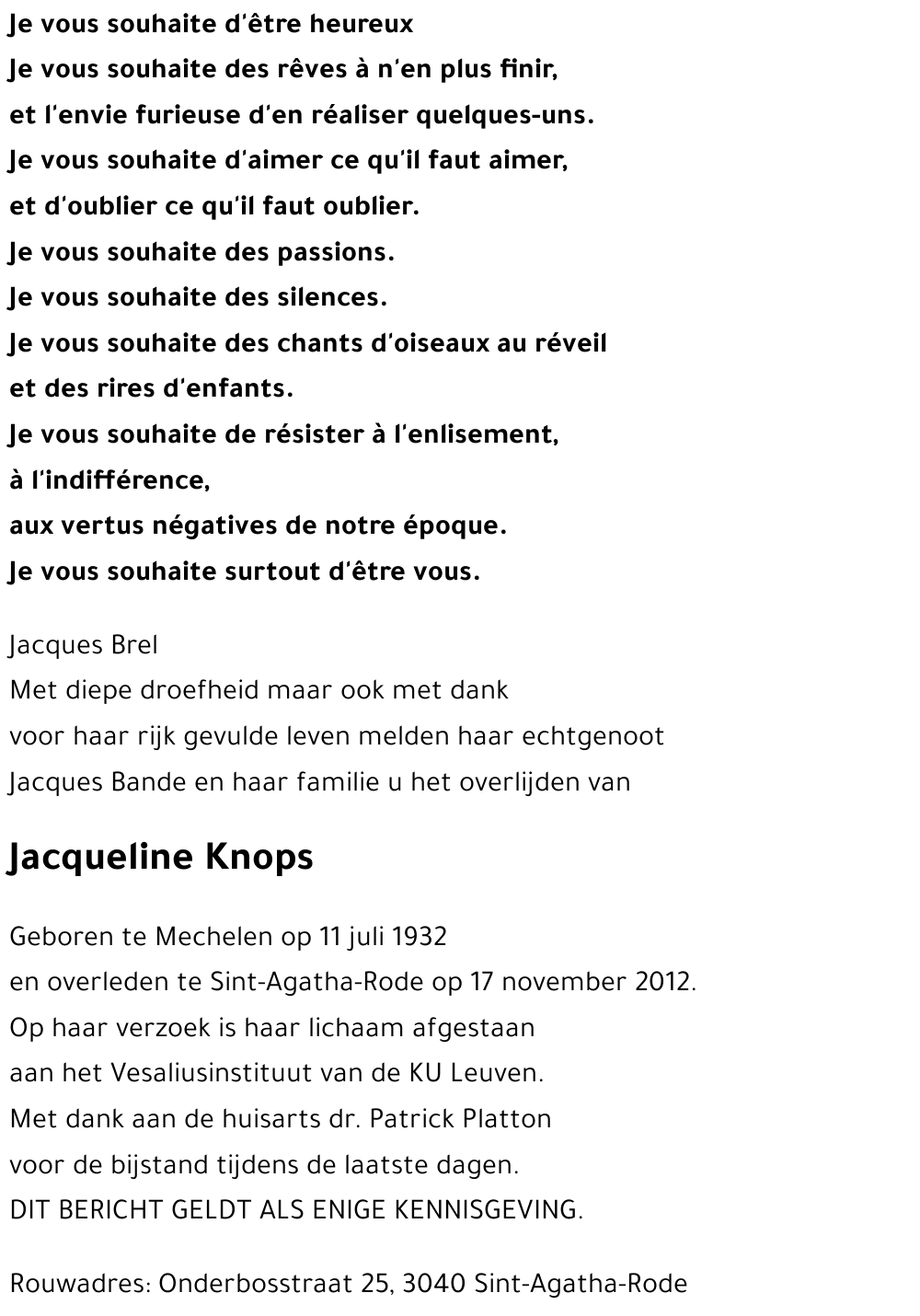 Je vous souhaite d'être heureux
Je vous souhaite des rêves à n'en plus finir,
et l'envie furieuse d'en réaliser quelques-uns.
Je vous souhaite d'aimer ce qu'il faut aimer,
et d'oublier ce qu'il faut oublier.
Je vous souhaite des passions.
Je vous souhaite des silences.
Je vous souhaite des chants d'oiseaux au réveil
et des rires d'enfants.
Je vous souhaite de résister à l'enlisement,
à l'indifférence,
aux vertus négatives de notre époque.
Je vous souhaite surtout d'être vous.

Jacques Brel
Met diepe droefheid maar ook met dank
voor haar rijk gevulde leven melden haar echtgenoot
Jacques Bande en haar familie u het overlijden van

Jacqueline Knops

Geboren te Mechelen op 11 juli 1932
en overleden te Sint-Agatha-Rode op 17 november 2012.
Op haar verzoek is haar lichaam afgestaan
aan het Vesaliusinstituut van de KU Leuven.
Met dank aan de huisarts dr. Patrick Platton
voor de bijstand tijdens de laatste dagen.
DIT BERICHT GELDT ALS ENIGE KENNISGEVING.

Rouwadres: Onderbosstraat 25, 3040 Sint-Agatha-Rode